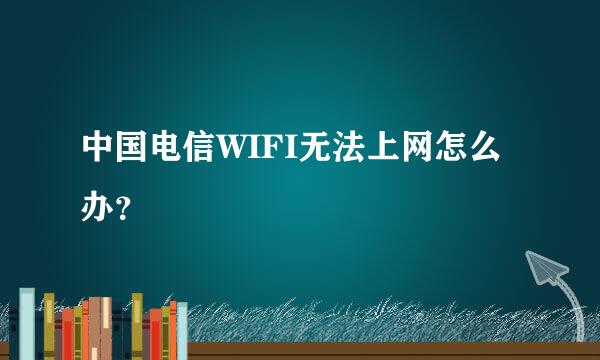 中国电信WIFI无法上网怎么办？